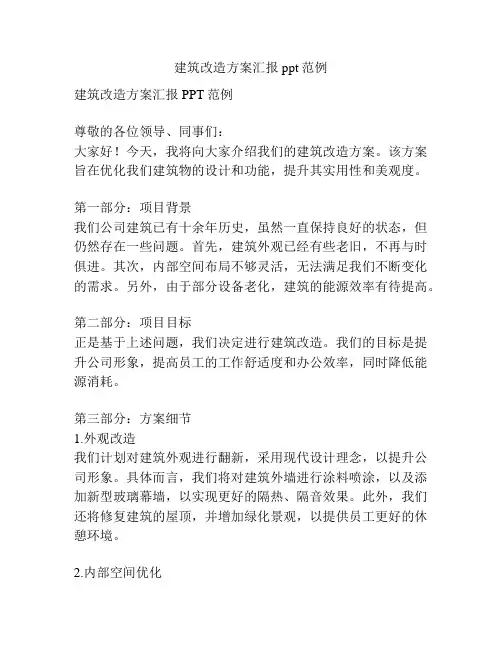 建筑改造方案汇报 ppt 范例

建筑改造方案汇报 PPT 范例

尊敬的各位领导、同事们：
大家好！今天，我将向大家介绍我们的建筑改造方案。该方案旨在优化我们建筑物的设计和功能，提升其实用性和美观度。

第一部分：项目背景
我们公司建筑已有十余年历史，虽然一直保持良好的状态，但仍然存在一些问题。首先，建筑外观已经有些老旧，不再与时俱进。其次，内部空间布局不够灵活，无法满足我们不断变化的需求。另外，由于部分设备老化，建筑的能源效率有待提高。

第二部分：项目目标
正是基于上述问题，我们决定进行建筑改造。我们的目标是提升公司形象，提高员工的工作舒适度和办公效率，同时降低能源消耗。

第三部分：方案细节
1.外观改造
我们计划对建筑外观进行翻新，采用现代设计理念，以提升公司形象。具体而言，我们将对建筑外墙进行涂料喷涂，以及添加新型玻璃幕墙，以实现更好的隔热、隔音效果。此外，我们还将修复建筑的屋顶，并增加绿化景观，以提供员工更好的休憩环境。

2.内部空间优化